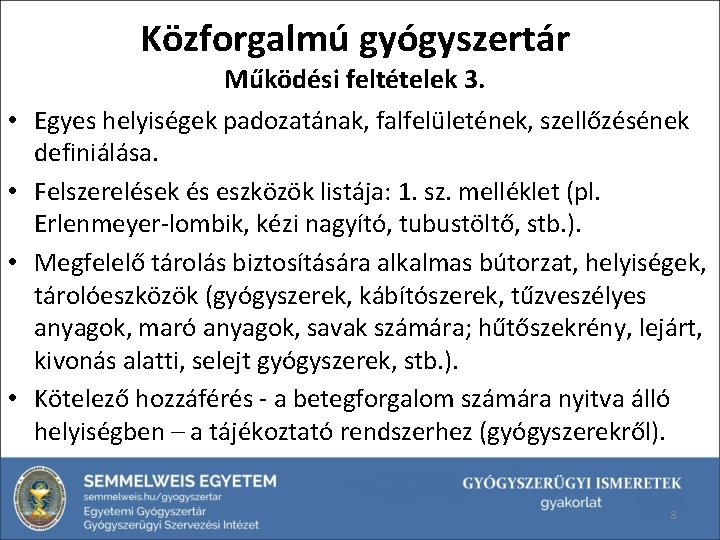 Közforgalmú gyógyszertár
Működési feltételek 3.

• Egyes helyiségek padozatának, falfelületének, szellőzésének definiálása.
• Felszerelések és eszközök listája: 1. sz. melléklet (pl. Erlenmeyer-lombik, kézi nagyító, tubustöltő, stb.).
• Megfelelő tárolás biztosítására alkalmas bútorzat, helyiségek, tárolóeszközök (gyógyszerek, kábítószerek, tűzveszélyes anyagok, maró anyagok, savak számára; hűtőszekrény, lejárt, kivonás alatti, selejt gyógyszerek, stb.).
• Kötelező hozzáférés - a betegforgalom számára nyitva álló helyiségben – a tájékoztató rendszerhez (gyógyszerekről).

SEMMELWEIS EGYETEM
semmelweis.hu/gyogyszertar
Egyetemi Gyógyszertár
Gyógyszerügyi Szervezési Intézet

GYÓGYSZERÜGYI ISMERETEK
gyakorlat
8